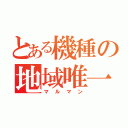 とある機種の地域唯一
マルマン